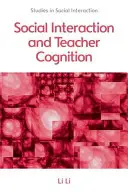 Studies in Social Interaction

Social Interaction and Teacher Cognition

Li Li